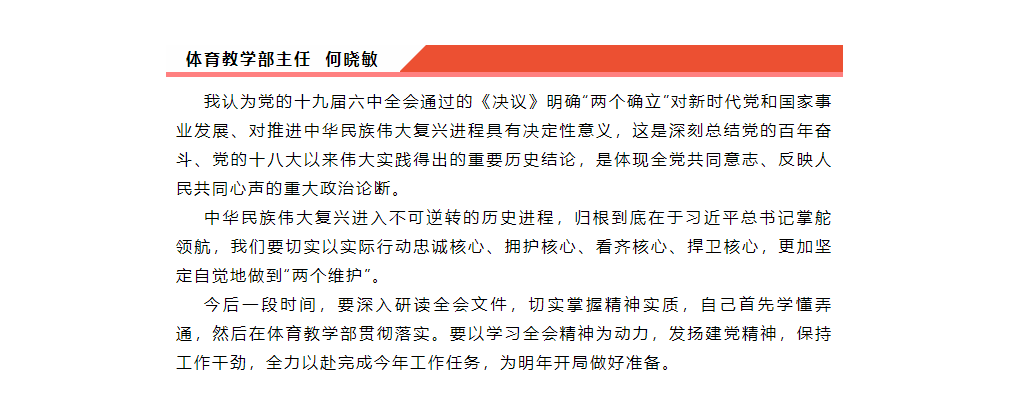 体育教学部主任　何晓敏

我认为党的十九届六中全会通过的《决议》明确"两个确立"对新时代党和国家事业发展、对推进中华民族伟大复兴进程具有决定性意义，这是深刻总结党的百年奋斗、党的十八大以来伟大实践得出的重要历史结论，是体现全党共同意志、反映人民共同心声的重大政治论断。

中华民族伟大复兴进入不可逆转的历史进程，归根到底在于习近平总书记掌舵领航，我们要切实以实际行动忠诚核心、拥护核心、看齐核心、捍卫核心，更加坚定自觉地做到"两个维护"。

今后一段时间，要深入研读全会文件，切实掌握精神实质，自己首先学懂弄通，然后在体育教学部贯彻落实。要以学习全会精神为动力，发扬建党精神，保持工作干劲，全力以赴完成今年工作任务，为明年开局做好准备。